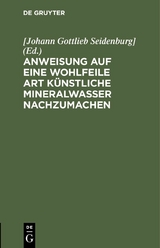 DE GRUYTER

[Johann Gottlieb Seidenburg] (Ed.)

ANWEISUNG AUF EINE WOHLFEILE ART KÜNSTLICHE MINERALWASSER NACHZUMACHEN

DE
G